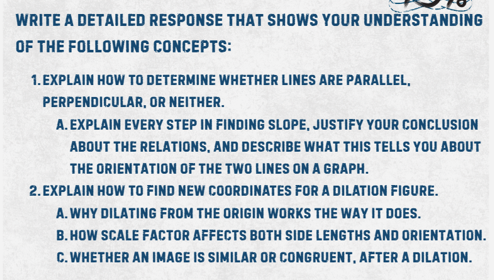 WRITE A DETAILED RESPONSE THAT SHOWS YOUR UNDERSTANDING OF THE FOLLOWING CONCEPTS:

1. EXPLAIN HOW TO DETERMINE WHETHER LINES ARE PARALLEL, PERPENDICULAR, OR NEITHER.

A. EXPLAIN EVERY STEP IN FINDING SLOPE, JUSTIFY YOUR CONCLUSION ABOUT THE RELATIONS, AND DESCRIBE WHAT THIS TELLS YOU ABOUT THE ORIENTATION OF THE TWO LINES ON A GRAPH.

2. EXPLAIN HOW TO FIND NEW COORDINATES FOR A DILATION FIGURE.

A. WHY DILATING FROM THE ORIGIN WORKS THE WAY IT DOES.

B. HOW SCALE FACTOR AFFECTS BOTH SIDE LENGTHS AND ORIENTATION.

C. WHETHER AN IMAGE IS SIMILAR OR CONGRUENT, AFTER A DILATION.